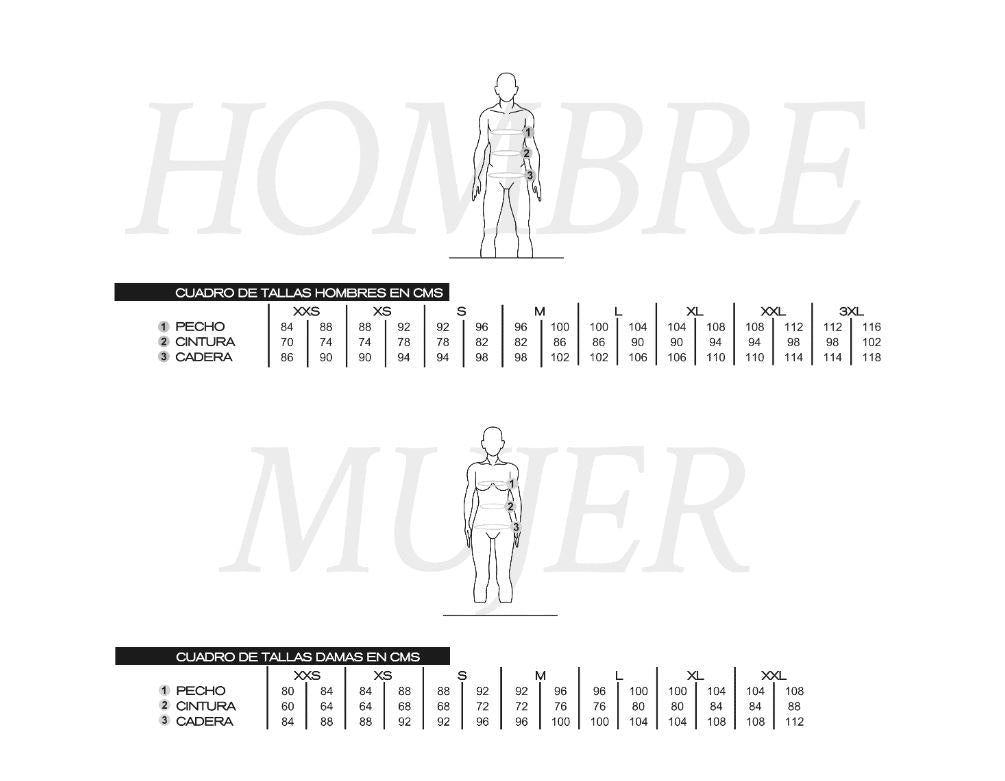 HOMBRE

1
2
3

CUADRO DE TALLAS HOMBRES EN CMS

| | XXS | | XS | | S | | M | | L | | XL | | XXL | | 3XL | |
|---|---|---|---|---|---|---|---|---|---|---|---|---|---|---|---|---|
| 1 PECHO | 84 | 88 | 88 | 92 | 92 | 96 | 96 | 100 | 100 | 104 | 104 | 108 | 108 | 112 | 112 | 116 |
| 2 CINTURA | 70 | 74 | 74 | 78 | 78 | 82 | 82 | 86 | 86 | 90 | 90 | 94 | 94 | 98 | 98 | 102 |
| 3 CADERA | 86 | 90 | 90 | 94 | 94 | 98 | 98 | 102 | 102 | 106 | 106 | 110 | 110 | 114 | 114 | 118 |

MUJER

1
2
3

CUADRO DE TALLAS DAMAS EN CMS

| | XXS | | XS | | S | | M | | L | | XL | | XXL | |
|---|---|---|---|---|---|---|---|---|---|---|---|---|---|---|
| 1 PECHO | 80 | 84 | 84 | 88 | 88 | 92 | 92 | 96 | 96 | 100 | 100 | 104 | 104 | 108 |
| 2 CINTURA | 60 | 64 | 64 | 68 | 68 | 72 | 72 | 76 | 76 | 80 | 80 | 84 | 84 | 88 |
| 3 CADERA | 84 | 88 | 88 | 92 | 92 | 96 | 96 | 100 | 100 | 104 | 104 | 108 | 108 | 112 |